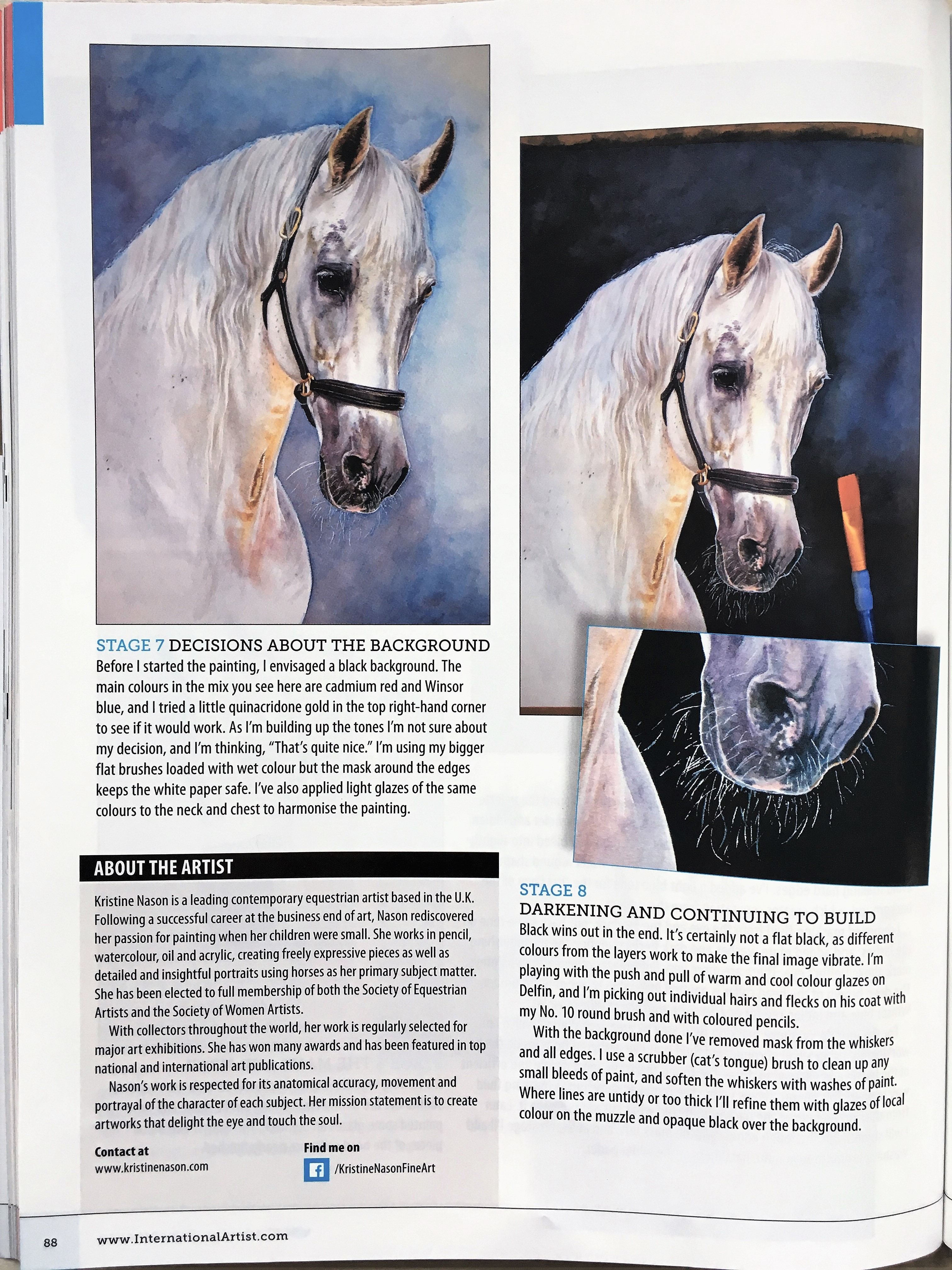 STAGE 7 DECISIONS ABOUT THE BACKGROUND
Before I started the painting, I envisaged a black background. The main colours in the mix you see here are cadmium red and Winsor blue, and I tried a little quinacridone gold in the top right-hand corner to see if it would work. As I'm building up the tones I'm not sure about my decision, and I'm thinking, "That's quite nice." I'm using my bigger flat brushes loaded with wet colour but the mask around the edges keeps the white paper safe. I've also applied light glazes of the same colours to the neck and chest to harmonise the painting.

ABOUT THE ARTIST
Kristine Nason is a leading contemporary equestrian artist based in the U.K. Following a successful career at the business end of art, Nason rediscovered her passion for painting when her children were small. She works in pencil, watercolour, oil and acrylic, creating freely expressive pieces as well as detailed and insightful portraits using horses as her primary subject matter. She has been elected to full membership of both the Society of Equestrian Artists and the Society of Women Artists.

With collectors throughout the world, her work is regularly selected for major art exhibitions. She has won many awards and has been featured in top national and international art publications.

Nason's work is respected for its anatomical accuracy, movement and portrayal of the character of each subject. Her mission statement is to create artworks that delight the eye and touch the soul.

Contact at
www.kristinenason.com

Find me on
/KristineNasonFineArt

STAGE 8
DARKENING AND CONTINUING TO BUILD
Black wins out in the end. It's certainly not a flat black, as different colours from the layers work to make the final image vibrate. I'm playing with the push and pull of warm and cool colour glazes on Delfin, and I'm picking out individual hairs and flecks on his coat with my No. 10 round brush and with coloured pencils.

With the background done I've removed mask from the whiskers and all edges. I use a scrubber (cat's tongue) brush to clean up any small bleeds of paint, and soften the whiskers with washes of paint. Where lines are untidy or too thick I'll refine them with glazes of local colour on the muzzle and opaque black over the background.

88 www.InternationalArtist.com